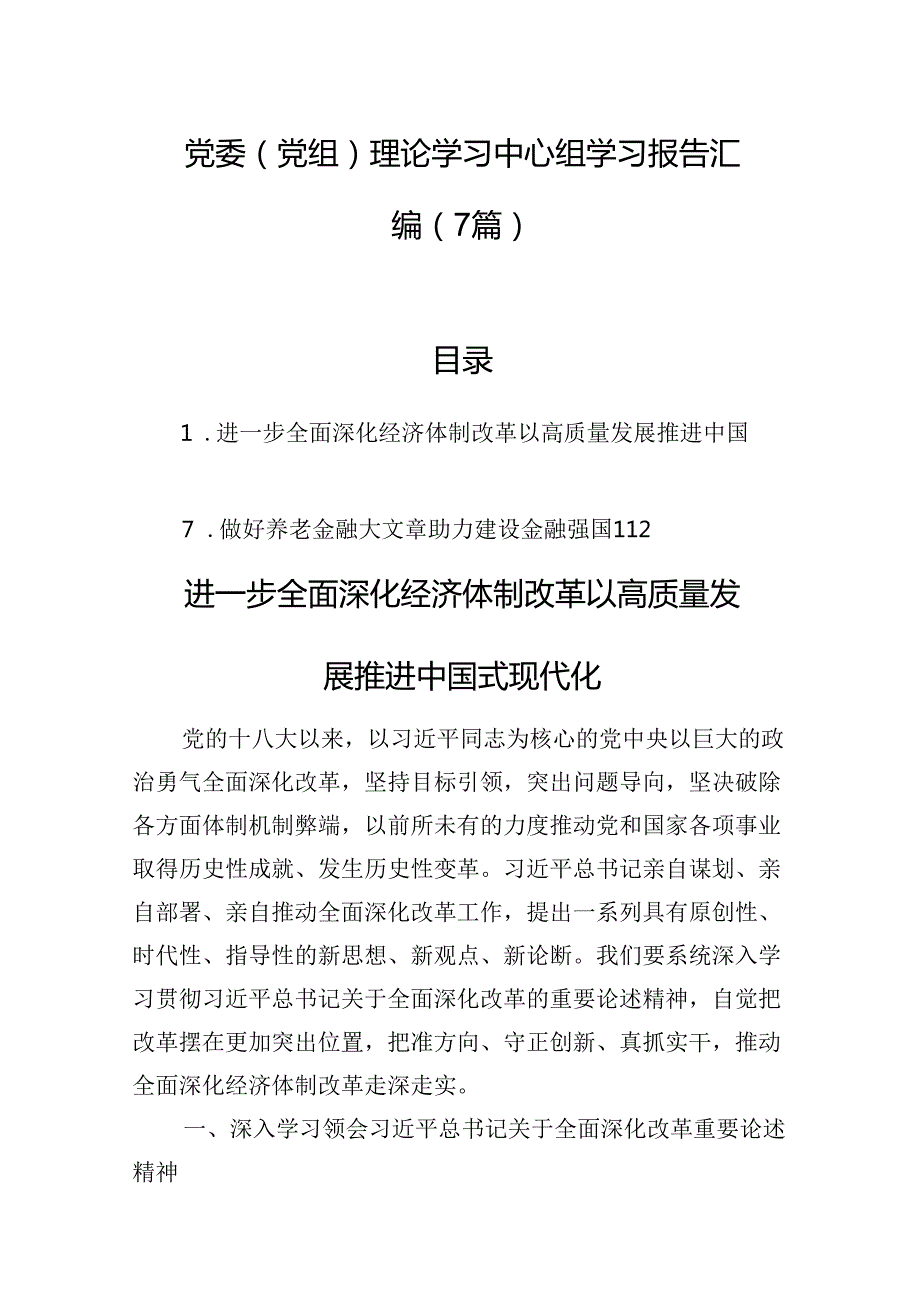 党委（党组）理论学习中心组学习报告汇编（7篇）

目录

1．进一步全面深化经济体制改革以高质量发展推进中国

7．做好养老金融大文章助力建设金融强国112

进一步全面深化经济体制改革以高质量发展推进中国式现代化

党的十八大以来，以习近平同志为核心的党中央以巨大的政治勇气全面深化改革，坚持目标引领，突出问题导向，坚决破除各方面体制机制弊端，以前所未有的力度推动党和国家各项事业取得历史性成就、发生历史性变革。习近平总书记亲自谋划、亲自部署、亲自推动全面深化改革工作，提出一系列具有原创性、时代性、指导性的新思想、新观点、新论断。我们要系统深入学习贯彻习近平总书记关于全面深化改革的重要论述精神，自觉把改革摆在更加突出位置，把准方向、守正创新、真抓实干，推动全面深化经济体制改革走深走实。

一、深入学习领会习近平总书记关于全面深化改革重要论述精神